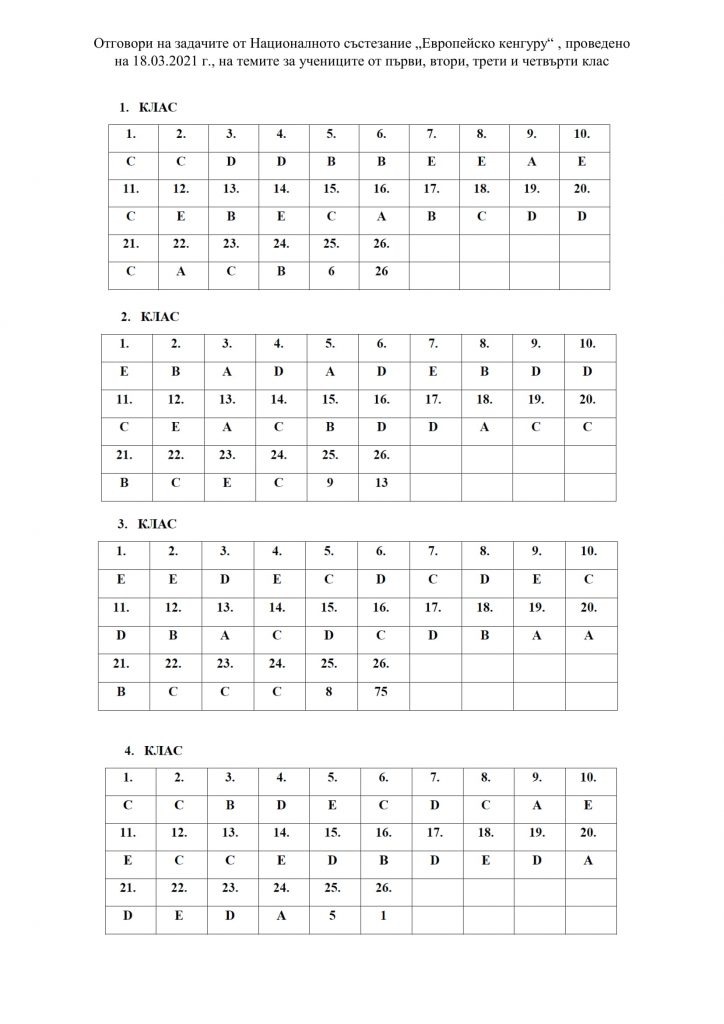 Отговори на задачите от Националното състезание „Европейско кенгуру“ , проведено на 18.03.2021 г., на темите за учениците от първи, втори, трети и четвърти клас

1. КЛАС

| 1. | 2. | 3. | 4. | 5. | 6. | 7. | 8. | 9. | 10. |
|---|---|---|---|---|---|---|---|---|---|
| C | C | D | D | B | B | E | E | A | E |
| 11. | 12. | 13. | 14. | 15. | 16. | 17. | 18. | 19. | 20. |
| C | E | B | E | C | A | B | C | D | D |
| 21. | 22. | 23. | 24. | 25. | 26. | | | | |
| C | A | C | B | 6 | 26 | | | | |

2. КЛАС

| 1. | 2. | 3. | 4. | 5. | 6. | 7. | 8. | 9. | 10. |
|---|---|---|---|---|---|---|---|---|---|
| E | B | A | D | A | D | E | B | D | D |
| 11. | 12. | 13. | 14. | 15. | 16. | 17. | 18. | 19. | 20. |
| C | E | A | C | B | D | D | A | C | C |
| 21. | 22. | 23. | 24. | 25. | 26. | | | | |
| B | C | E | C | 9 | 13 | | | | |

3. КЛАС

| 1. | 2. | 3. | 4. | 5. | 6. | 7. | 8. | 9. | 10. |
|---|---|---|---|---|---|---|---|---|---|
| E | E | D | E | C | D | C | D | E | C |
| 11. | 12. | 13. | 14. | 15. | 16. | 17. | 18. | 19. | 20. |
| D | B | A | C | D | C | D | B | A | A |
| 21. | 22. | 23. | 24. | 25. | 26. | | | | |
| B | C | C | C | 8 | 75 | | | | |

4. КЛАС

| 1. | 2. | 3. | 4. | 5. | 6. | 7. | 8. | 9. | 10. |
|---|---|---|---|---|---|---|---|---|---|
| C | C | B | D | E | C | D | C | A | E |
| 11. | 12. | 13. | 14. | 15. | 16. | 17. | 18. | 19. | 20. |
| E | C | C | E | D | B | D | E | D | A |
| 21. | 22. | 23. | 24. | 25. | 26. | | | | |
| D | E | D | A | 5 | 1 | | | | |